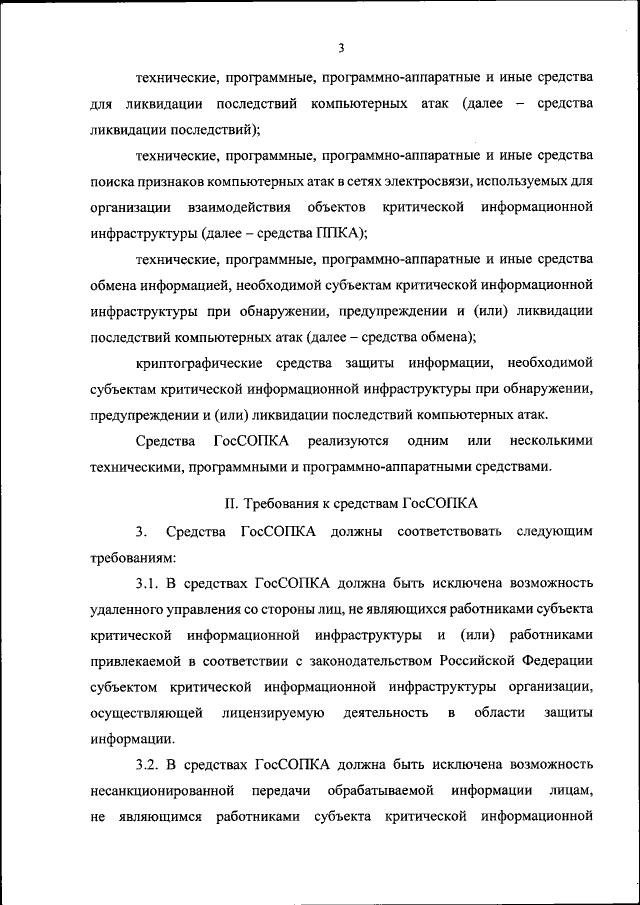 3

технические, программные, программно-аппаратные и иные средства для ликвидации последствий компьютерных атак (далее – средства ликвидации последствий);

технические, программные, программно-аппаратные и иные средства поиска признаков компьютерных атак в сетях электросвязи, используемых для организации взаимодействия объектов критической информационной инфраструктуры (далее – средства ППКА);

технические, программные, программно-аппаратные и иные средства обмена информацией, необходимой субъектам критической информационной инфраструктуры при обнаружении, предупреждении и (или) ликвидации последствий компьютерных атак (далее – средства обмена);

криптографические средства защиты информации, необходимой субъектам критической информационной инфраструктуры при обнаружении, предупреждении и (или) ликвидации последствий компьютерных атак.

Средства ГосСОПКА реализуются одним или несколькими техническими, программными и программно-аппаратными средствами.

II. Требования к средствам ГосСОПКА

3. Средства ГосСОПКА должны соответствовать следующим требованиям:

3.1. В средствах ГосСОПКА должна быть исключена возможность удаленного управления со стороны лиц, не являющихся работниками субъекта критической информационной инфраструктуры и (или) работниками привлекаемой в соответствии с законодательством Российской Федерации субъектом критической информационной инфраструктуры организации, осуществляющей лицензируемую деятельность в области защиты информации.

3.2. В средствах ГосСОПКА должна быть исключена возможность несанкционированной передачи обрабатываемой информации лицам, не являющимся работниками субъекта критической информационной